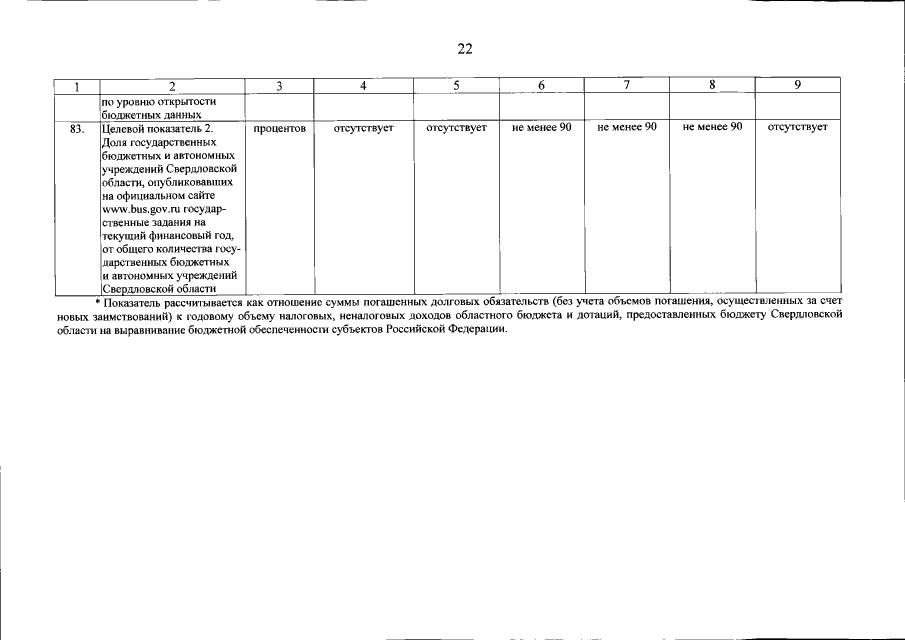 22

| 1 | 2 | 3 | 4 | 5 | 6 | 7 | 8 | 9 |
|---|---|---|---|---|---|---|---|---|
|  | по уровню открытости бюджетных данных |  |  |  |  |  |  |  |
| 83. | Целевой показатель 2. Доля государственных бюджетных и автономных учреждений Свердловской области, опубликовавших на официальном сайте www.bus.gov.ru государственные задания на текущий финансовый год, от общего количества государственных бюджетных и автономных учреждений Свердловской области | процентов | отсутствует | отсутствует | не менее 90 | не менее 90 | не менее 90 | отсутствует |

* Показатель рассчитывается как отношение суммы погашенных долговых обязательств (без учета объемов погашения, осуществленных за счет новых заимствований) к годовому объему налоговых, неналоговых доходов областного бюджета и дотаций, предоставленных бюджету Свердловской области на выравнивание бюджетной обеспеченности субъектов Российской Федерации.